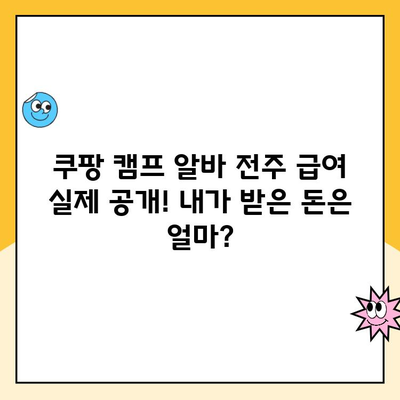 쿠팡 캠프 알바 전주 급여 실제 공개! 내가 받은 돈은 얼마?